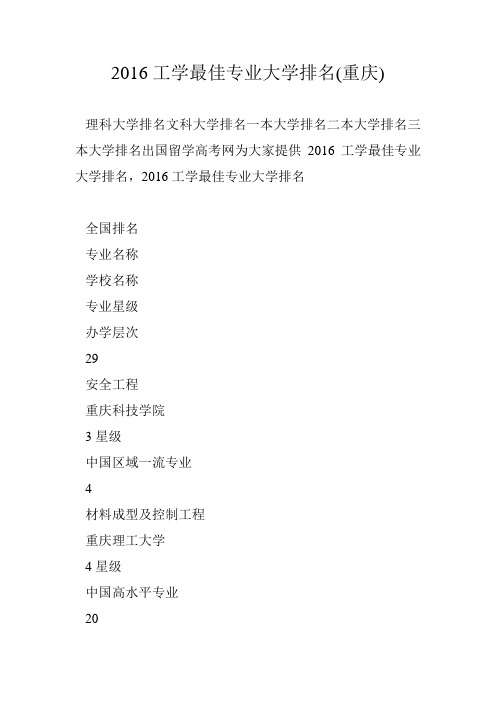 2016 工学最佳专业大学排名(重庆)

理科大学排名文科大学排名一本大学排名二本大学排名三本大学排名出国留学高考网为大家提供 2016 工学最佳专业大学排名，2016 工学最佳专业大学排名

全国排名

专业名称

学校名称

专业星级

办学层次

29

安全工程

重庆科技学院

3 星级

中国区域一流专业

4

材料成型及控制工程

重庆理工大学

4 星级

中国高水平专业

20